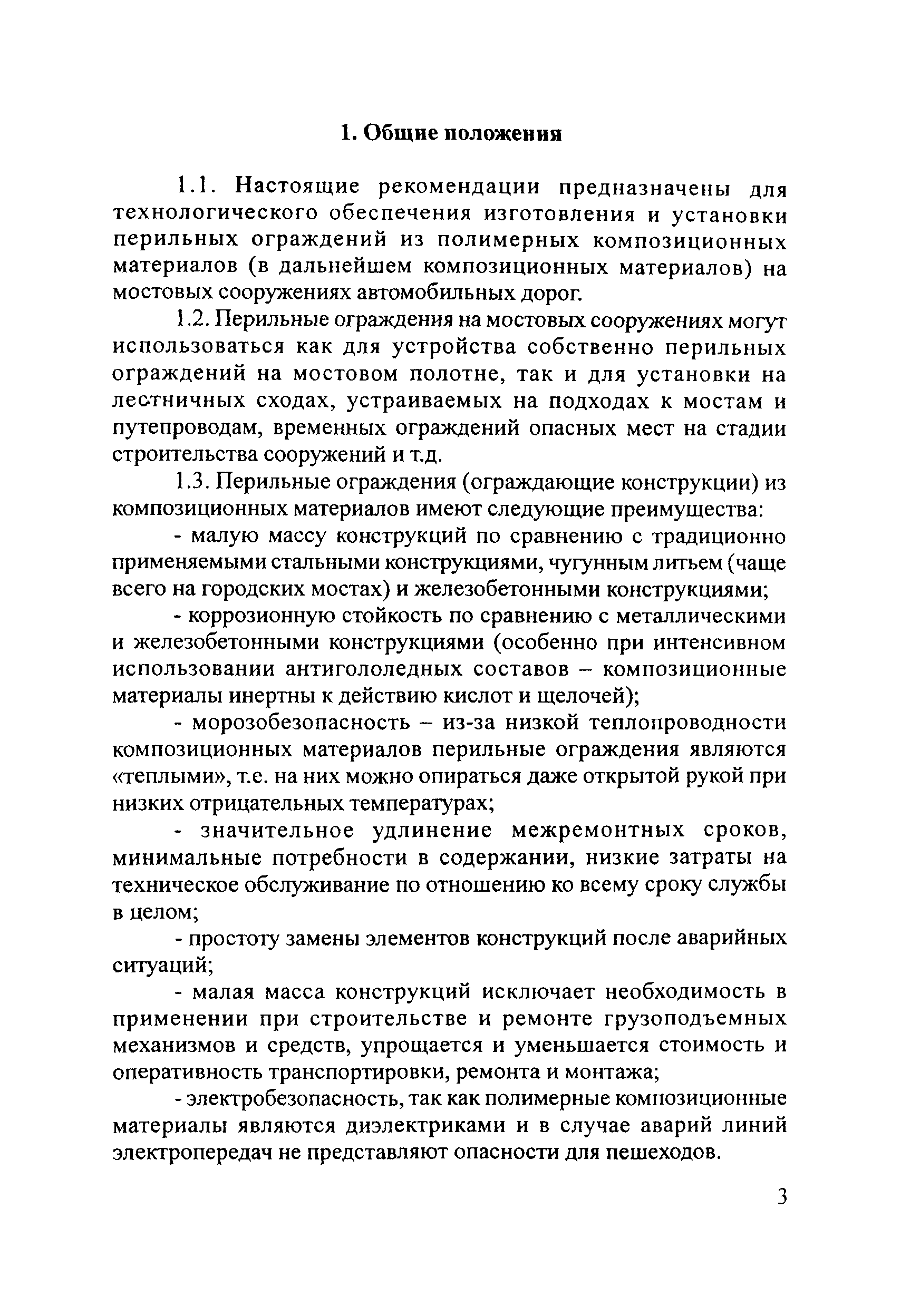 1. Общие положения

1.1. Настоящие рекомендации предназначены для технологического обеспечения изготовления и установки перильных ограждений из полимерных композиционных материалов (в дальнейшем композиционных материалов) на мостовых сооружениях автомобильных дорог.

1.2. Перильные ограждения на мостовых сооружениях могут использоваться как для устройства собственно перильных ограждений на мостовом полотне, так и для установки на лестничных сходах, устраиваемых на подходах к мостам и путепроводам, временных ограждений опасных мест на стадии строительства сооружений и т.д.

1.3. Перильные ограждения (ограждающие конструкции) из композиционных материалов имеют следующие преимущества:

- малую массу конструкций по сравнению с традиционно применяемыми стальными конструкциями, чугунным литьем (чаще всего на городских мостах) и железобетонными конструкциями;

- коррозионную стойкость по сравнению с металлическими и железобетонными конструкциями (особенно при интенсивном использовании антигололедных составов – композиционные материалы инертны к действию кислот и щелочей);

- морозобезопасность – из-за низкой теплопроводности композиционных материалов перильные ограждения являются «теплыми», т.е. на них можно опираться даже открытой рукой при низких отрицательных температурах;

- значительное удлинение межремонтных сроков, минимальные потребности в содержании, низкие затраты на техническое обслуживание по отношению ко всему сроку службы в целом;

- простоту замены элементов конструкций после аварийных ситуаций;

- малая масса конструкций исключает необходимость в применении при строительстве и ремонте грузоподъемных механизмов и средств, упрощается и уменьшается стоимость и оперативность транспортировки, ремонта и монтажа;

- электробезопасность, так как полимерные композиционные материалы являются диэлектриками и в случае аварий линий электропередач не представляют опасности для пешеходов.

3